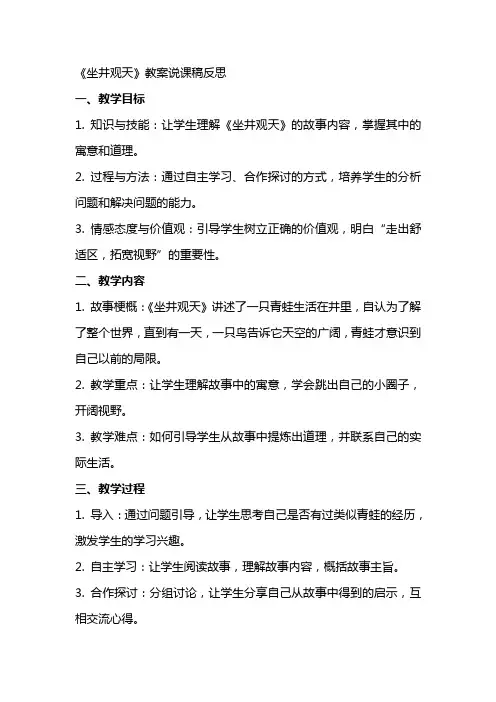 《坐井观天》教案说课稿反思

一、教学目标

1. 知识与技能：让学生理解《坐井观天》的故事内容，掌握其中的寓意和道理。

2. 过程与方法：通过自主学习、合作探讨的方式，培养学生的分析问题和解决问题的能力。

3. 情感态度与价值观：引导学生树立正确的价值观，明白“走出舒适区，拓宽视野”的重要性。

二、教学内容

1. 故事梗概：《坐井观天》讲述了一只青蛙生活在井里，自认为了解了整个世界，直到有一天，一只鸟告诉它天空的广阔，青蛙才意识到自己以前的局限。

2. 教学重点：让学生理解故事中的寓意，学会跳出自己的小圈子，开阔视野。

3. 教学难点：如何引导学生从故事中提炼出道理，并联系自己的实际生活。

三、教学过程

1. 导入：通过问题引导，让学生思考自己是否有过类似青蛙的经历，激发学生的学习兴趣。

2. 自主学习：让学生阅读故事，理解故事内容，概括故事主旨。

3. 合作探讨：分组讨论，让学生分享自己从故事中得到的启示，互相交流心得。